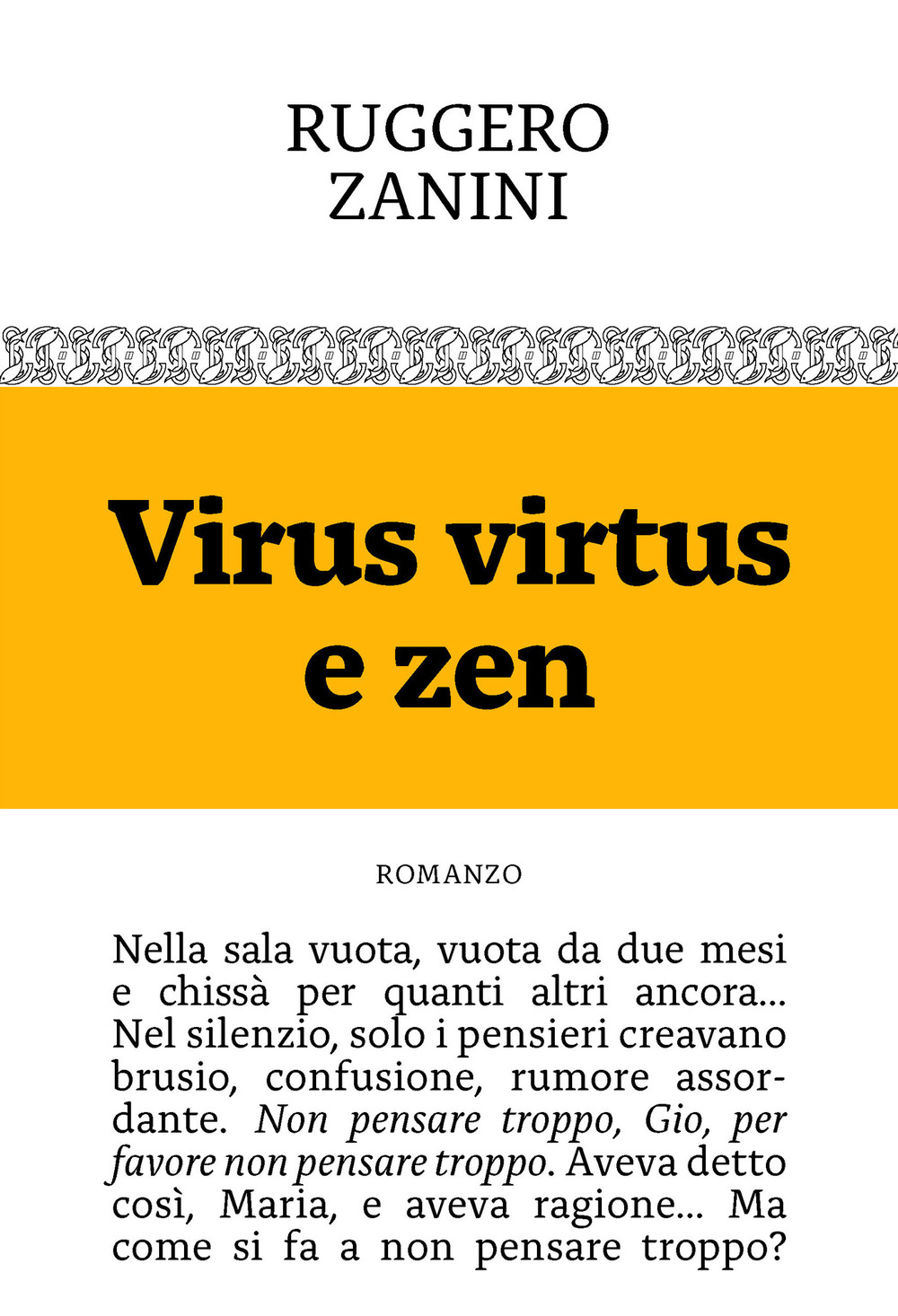 RUGGERO
ZANINI

Virus virtus
e zen

ROMANZO

Nella sala vuota, vuota da due mesi e chissà per quanti altri ancora... Nel silenzio, solo i pensieri creavano brusio, confusione, rumore assordante. Non pensare troppo, Gio, per favore non pensare troppo. Aveva detto così, Maria, e aveva ragione... Ma come si fa a non pensare troppo?